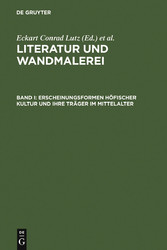 DE GRUYTER

Eckart Conrad Lutz (Ed.) et al.

LITERATUR UND WANDMALEREI

BAND I: ERSCHEINUNGSFORMEN HÖFISCHER KULTUR UND IHRE TRÄGER IM MITTELALTER

DE G